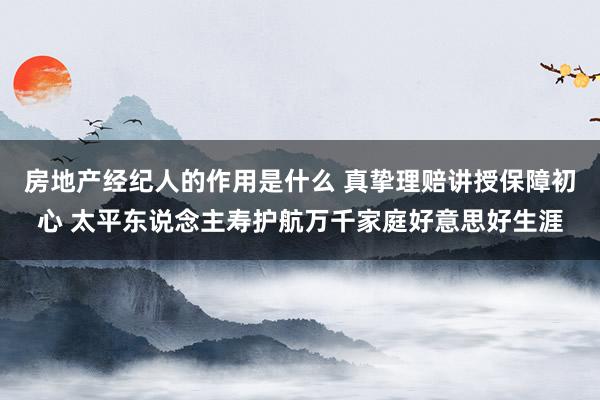 房地产经纪人的作用是什么 真挚理赔讲授保障初心 太平东说念主寿护航万千家庭好意思好生涯